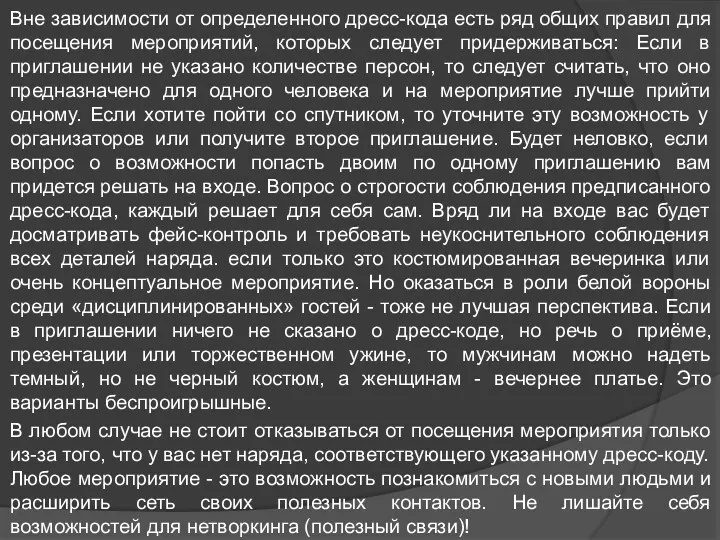 Вне зависимости от определенного дресс-кода есть ряд общих правил для посещения мероприятий, которых следует придерживаться: Если в приглашении не указано количестве персон, то следует считать, что оно предназначено для одного человека и на мероприятие лучше прийти одному. Если хотите пойти со спутником, то уточните эту возможность у организаторов или получите второе приглашение. Будет неловко, если вопрос о возможности попасть двоим по одному приглашению вам придется решать на входе. Вопрос о строгости соблюдения предписанного дресс-кода, каждый решает для себя сам. Вряд ли на входе вас будет досматривать фейс-контроль и требовать неукоснительного соблюдения всех деталей наряда. если только это костюмированная вечеринка или очень концептуальное мероприятие. Но оказаться в роли белой вороны среди «дисциплинированных» гостей - тоже не лучшая перспектива. Если в приглашении ничего не сказано о дресс-коде, но речь о приёме, презентации или торжественном ужине, то мужчинам можно надеть темный, но не черный костюм, а женщинам - вечернее платье. Это варианты беспроигрышные.

В любом случае не стоит отказываться от посещения мероприятия только из-за того, что у вас нет наряда, соответствующего указанному дресс-коду. Любое мероприятие - это возможность познакомиться с новыми людьми и расширить сеть своих полезных контактов. Не лишайте себя возможностей для нетворкинга (полезный связи)!